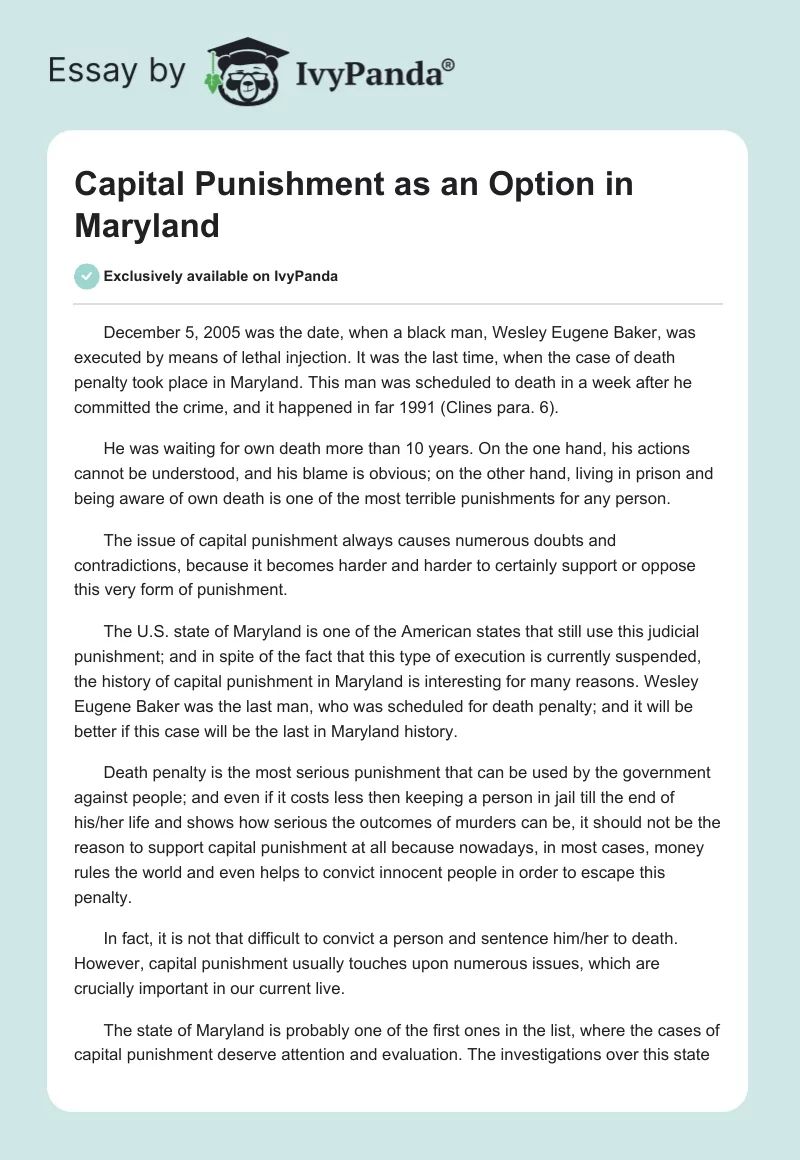 Essay by IvyPanda®

Capital Punishment as an Option in Maryland

Exclusively available on IvyPanda

December 5, 2005 was the date, when a black man, Wesley Eugene Baker, was executed by means of lethal injection. It was the last time, when the case of death penalty took place in Maryland. This man was scheduled to death in a week after he committed the crime, and it happened in far 1991 (Clines para. 6).

He was waiting for own death more than 10 years. On the one hand, his actions cannot be understood, and his blame is obvious; on the other hand, living in prison and being aware of own death is one of the most terrible punishments for any person.

The issue of capital punishment always causes numerous doubts and contradictions, because it becomes harder and harder to certainly support or oppose this very form of punishment.

The U.S. state of Maryland is one of the American states that still use this judicial punishment; and in spite of the fact that this type of execution is currently suspended, the history of capital punishment in Maryland is interesting for many reasons. Wesley Eugene Baker was the last man, who was scheduled for death penalty; and it will be better if this case will be the last in Maryland history.

Death penalty is the most serious punishment that can be used by the government against people; and even if it costs less then keeping a person in jail till the end of his/her life and shows how serious the outcomes of murders can be, it should not be the reason to support capital punishment at all because nowadays, in most cases, money rules the world and even helps to convict innocent people in order to escape this penalty.

In fact, it is not that difficult to convict a person and sentence him/her to death. However, capital punishment usually touches upon numerous issues, which are crucially important in our current live.

The state of Maryland is probably one of the first ones in the list, where the cases of capital punishment deserve attention and evaluation. The investigations over this state